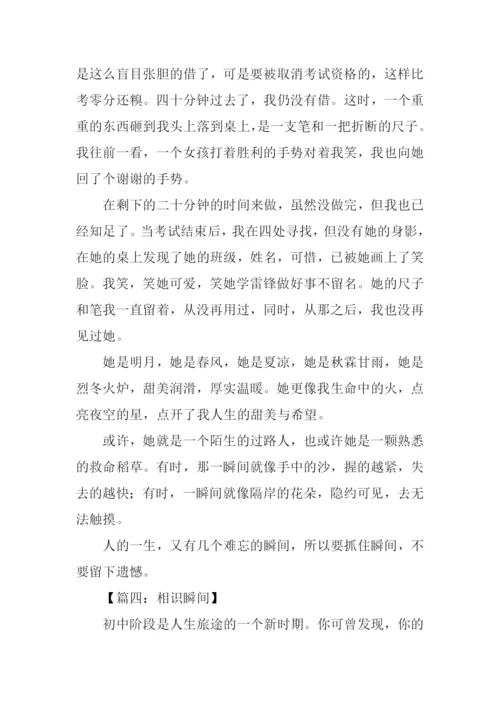 是这么盲目张胆的借了，可是要被取消考试资格的，这样比考零分还糗。四十分钟过去了，我仍没有借。这时，一个重重的东西砸到我头上落到桌上，是一支笔和一把折断的尺子。我往前一看，一个女孩打着胜利的手势对着我笑，我也向她回了个谢谢的手势。

在剩下的二十分钟的时间来做，虽然没做完，但我也已经知足了。当考试结束后，我在四处寻找，但没有她的身影，在她的桌上发现了她的班级，姓名，可惜，已被她画上了笑脸。我笑，笑她可爱，笑她学雷锋做好事不留名。她的尺子和笔我一直留着，从没再用过，同时，从那之后，我也没再见过她。

她是明月，她是春风，她是夏凉，她是秋霖甘雨，她是烈冬火炉，甜美润滑，厚实温暖。她更像我生命中的火，点亮夜空的星，点开了我人生的甜美与希望。

或许，她就是一个陌生的过路人，也或许她是一颗熟悉的救命稻草。有时，那一瞬间就像手中的沙，握的越紧，失去的越快；有时，一瞬间就像隔岸的花朵，隐约可见，去无法触摸。

人的一生，又有几个难忘的瞬间，所以要抓住瞬间，不要留下遗憾。

【篇四：相识瞬间】

初中阶段是人生旅途的一个新时期。你可曾发现，你的